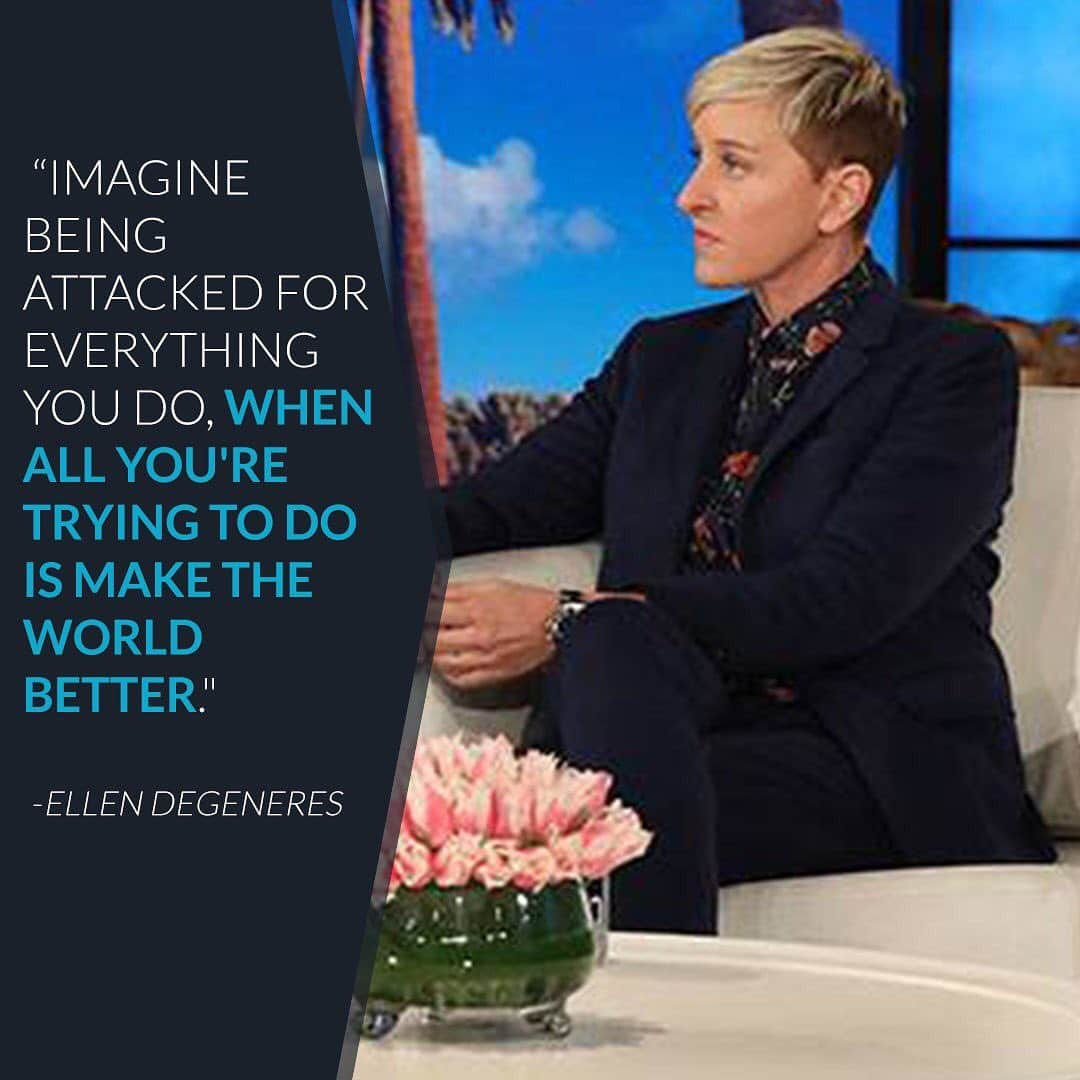 “IMAGINE BEING ATTACKED FOR EVERYTHING YOU DO, WHEN ALL YOU'RE TRYING TO DO IS MAKE THE WORLD BETTER."

-ELLEN DEGENERES